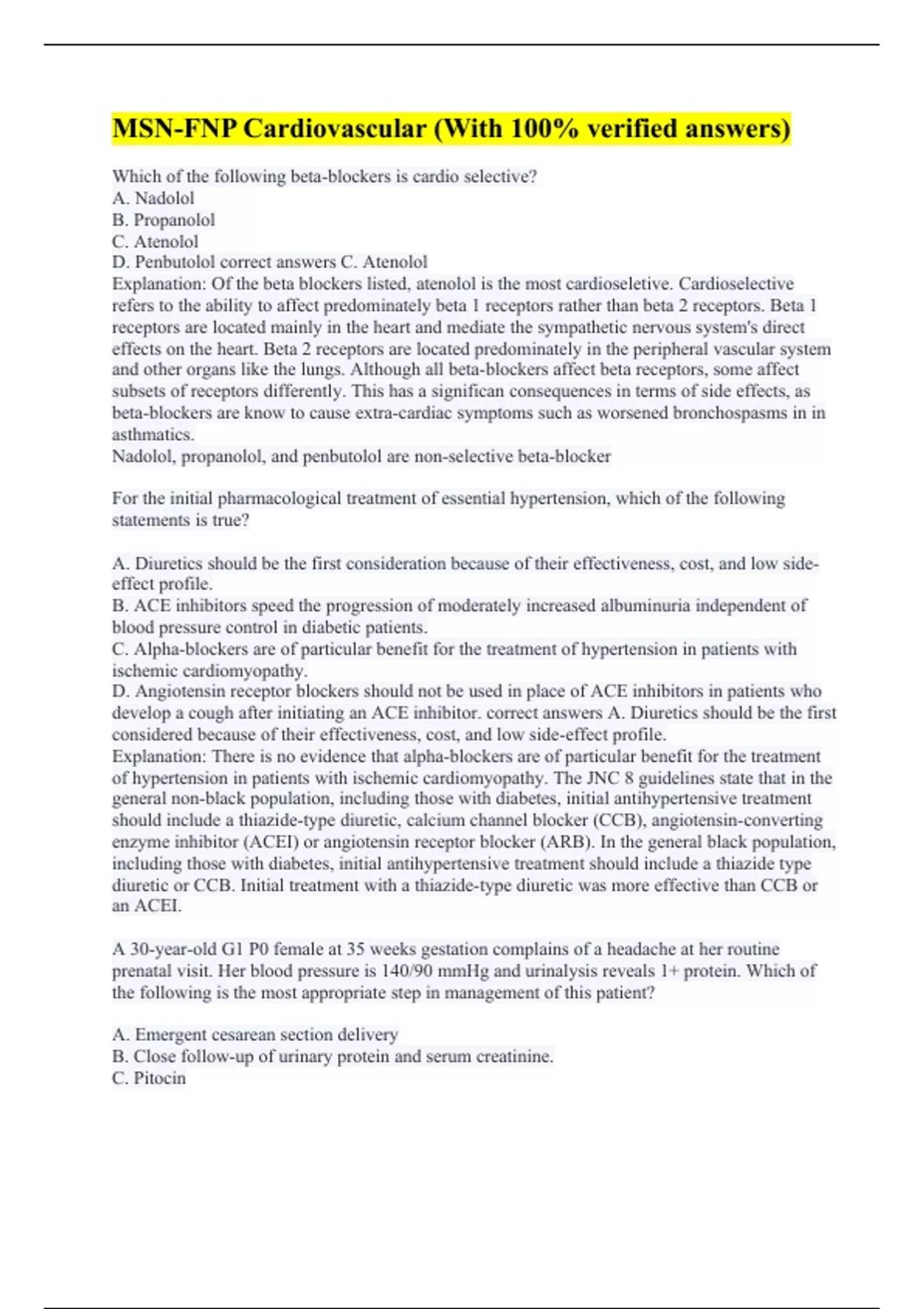 MSN-FNP Cardiovascular (With 100% verified answers)

Which of the following beta-blockers is cardio selective?
A. Nadolol
B. Propanolol
C. Atenolol
D. Penbutolol correct answers C. Atenolol
Explanation: Of the beta blockers listed, atenolol is the most cardioseletive. Cardioselective refers to the ability to affect predominately beta 1 receptors rather than beta 2 receptors. Beta 1 receptors are located mainly in the heart and mediate the sympathetic nervous system's direct effects on the heart. Beta 2 receptors are located predominately in the peripheral vascular system and other organs like the lungs. Although all beta-blockers affect beta receptors, some affect subsets of receptors differently. This has a significan consequences in terms of side effects, as beta-blockers are know to cause extra-cardiac symptoms such as worsened bronchospasms in in asthmatics.
Nadolol, propanolol, and penbutolol are non-selective beta-blocker

For the initial pharmacological treatment of essential hypertension, which of the following statements is true?

A. Diuretics should be the first consideration because of their effectiveness, cost, and low side-effect profile.
B. ACE inhibitors speed the progression of moderately increased albuminuria independent of blood pressure control in diabetic patients.
C. Alpha-blockers are of particular benefit for the treatment of hypertension in patients with ischemic cardiomyopathy.
D. Angiotensin receptor blockers should not be used in place of ACE inhibitors in patients who develop a cough after initiating an ACE inhibitor. correct answers A. Diuretics should be the first considered because of their effectiveness, cost, and low side-effect profile.
Explanation: There is no evidence that alpha-blockers are of particular benefit for the treatment of hypertension in patients with ischemic cardiomyopathy. The JNC 8 guidelines state that in the general non-black population, including those with diabetes, initial antihypertensive treatment should include a thiazide-type diuretic, calcium channel blocker (CCB), angiotensin-converting enzyme inhibitor (ACEI) or angiotensin receptor blocker (ARB). In the general black population, including those with diabetes, initial antihypertensive treatment should include a thiazide type diuretic or CCB. Initial treatment with a thiazide-type diuretic was more effective than CCB or an ACEI.

A 30-year-old G1 P0 female at 35 weeks gestation complains of a headache at her routine prenatal visit. Her blood pressure is 140/90 mmHg and urinalysis reveals 1+ protein. Which of the following is the most appropriate step in management of this patient?

A. Emergent cesarean section delivery
B. Close follow-up of urinary protein and serum creatinine.
C. Pitocin